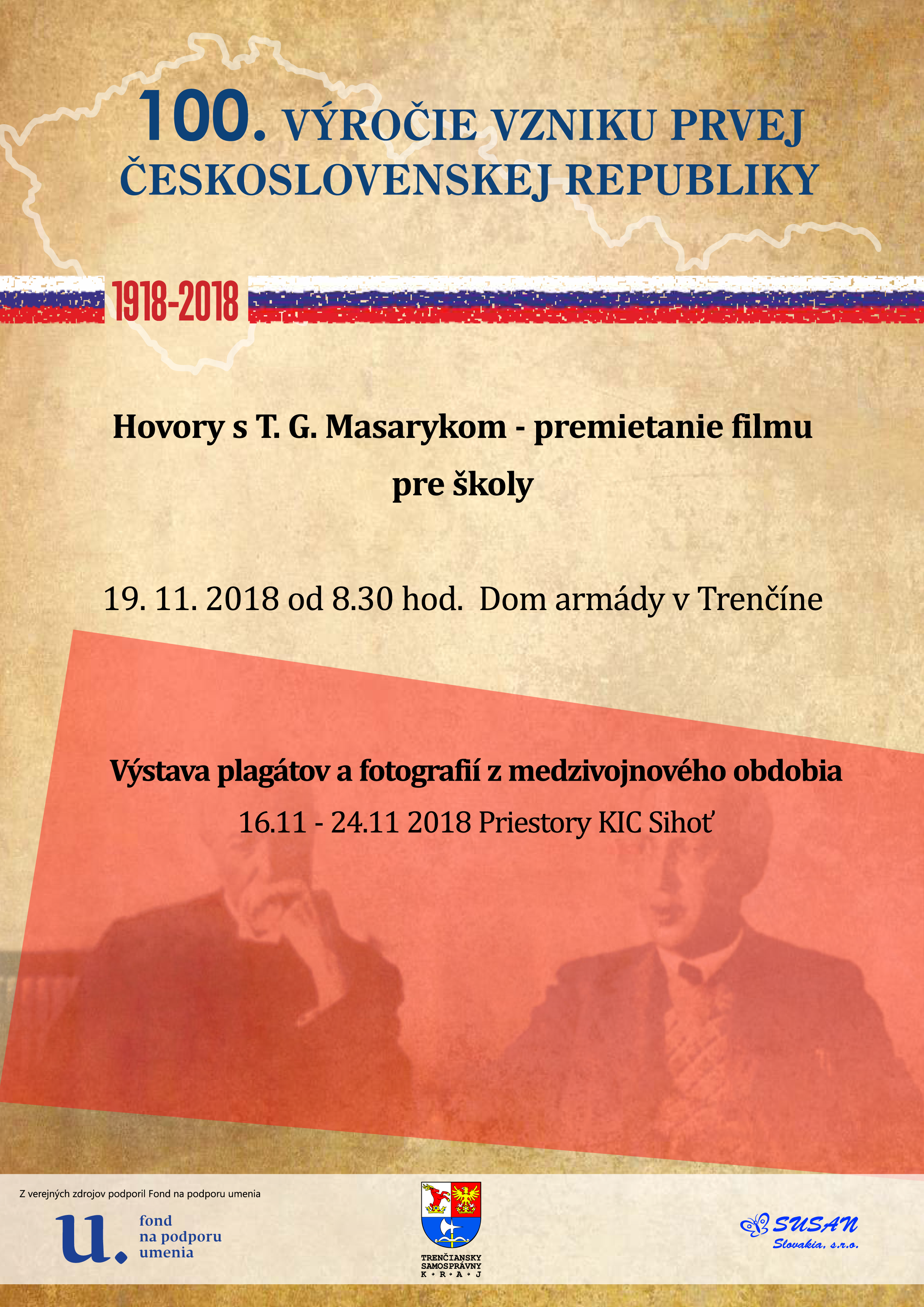 100. VÝROČIE VZNIKU PRVEJ ČESKOSLOVENSKEJ REPUBLIKY

1918-2018

Hovory s T. G. Masarykom - premietanie filmu pre školy

19. 11. 2018 od 8.30 hod. Dom armády v Trenčíne

Výstava plagátov a fotografií z medzivojnového obdobia

16.11 - 24.11 2018 Priestory KIC Sihoť

Z verejných zdrojov podporil Fond na podporu umenia

u. fond na podporu umenia

TRENČIANSKY SAMOSPRÁVNY K • R • A • J

SUSAN Slovakia, s.r.o.